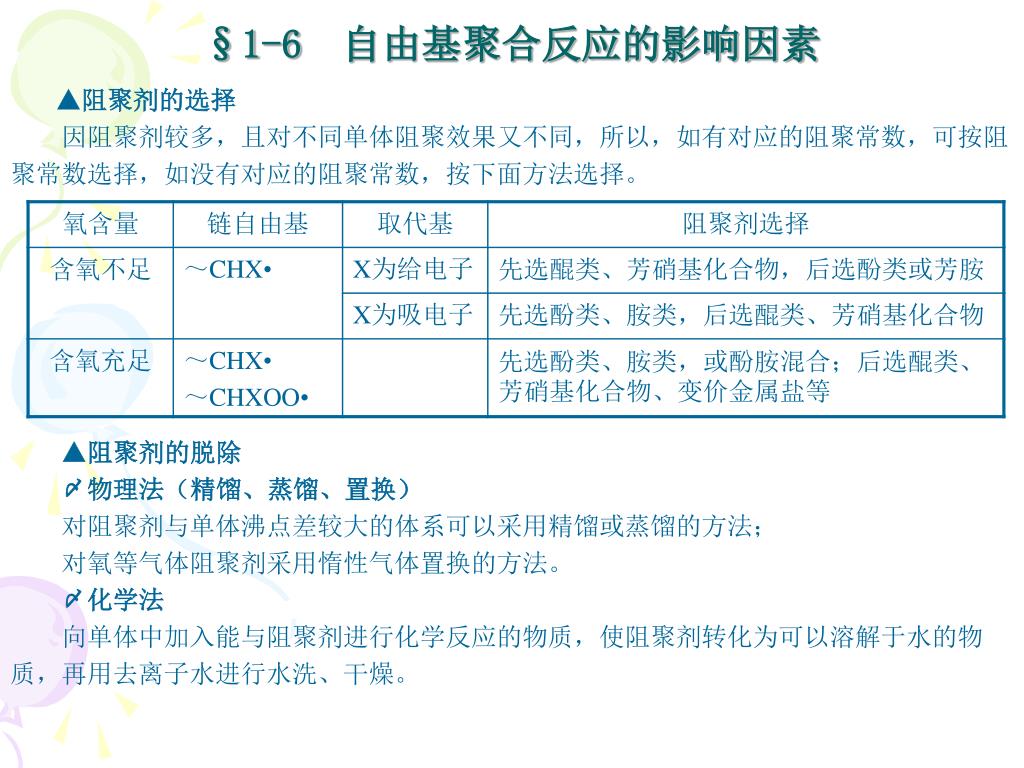 §1-6　自由基聚合反应的影响因素

▲阻聚剂的选择

因阻聚剂较多，且对不同单体阻聚效果又不同，所以，如有对应的阻聚常数，可按阻聚常数选择，如没有对应的阻聚常数，按下面方法选择。

| 氧含量 | 链自由基 | 取代基 | 阻聚剂选择 |
|---|---|---|---|
| 含氧不足 | ～CHX• | X为给电子 | 先选醌类、芳硝基化合物，后选酚类或芳胺 |
| | | X为吸电子 | 先选酚类、胺类，后选醌类、芳硝基化合物 |
| 含氧充足 | ～CHX• ～CHXOO• | | 先选酚类、胺类，或酚胺混合；后选醌类、芳硝基化合物、变价金属盐等 |

▲阻聚剂的脱除

物理法（精馏、蒸馏、置换）

对阻聚剂与单体沸点差较大的体系可以采用精馏或蒸馏的方法；

对氧等气体阻聚剂采用惰性气体置换的方法。

化学法

向单体中加入能与阻聚剂进行化学反应的物质，使阻聚剂转化为可以溶解于水的物质，再用去离子水进行水洗、干燥。